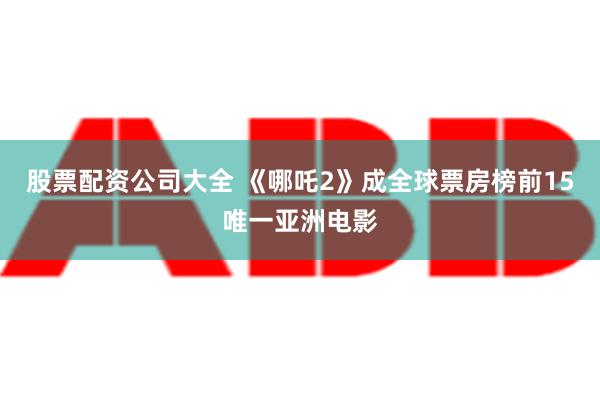 ABB

股票配资公司大全 《哪吒2》成全球票房榜前15唯一亚洲电影